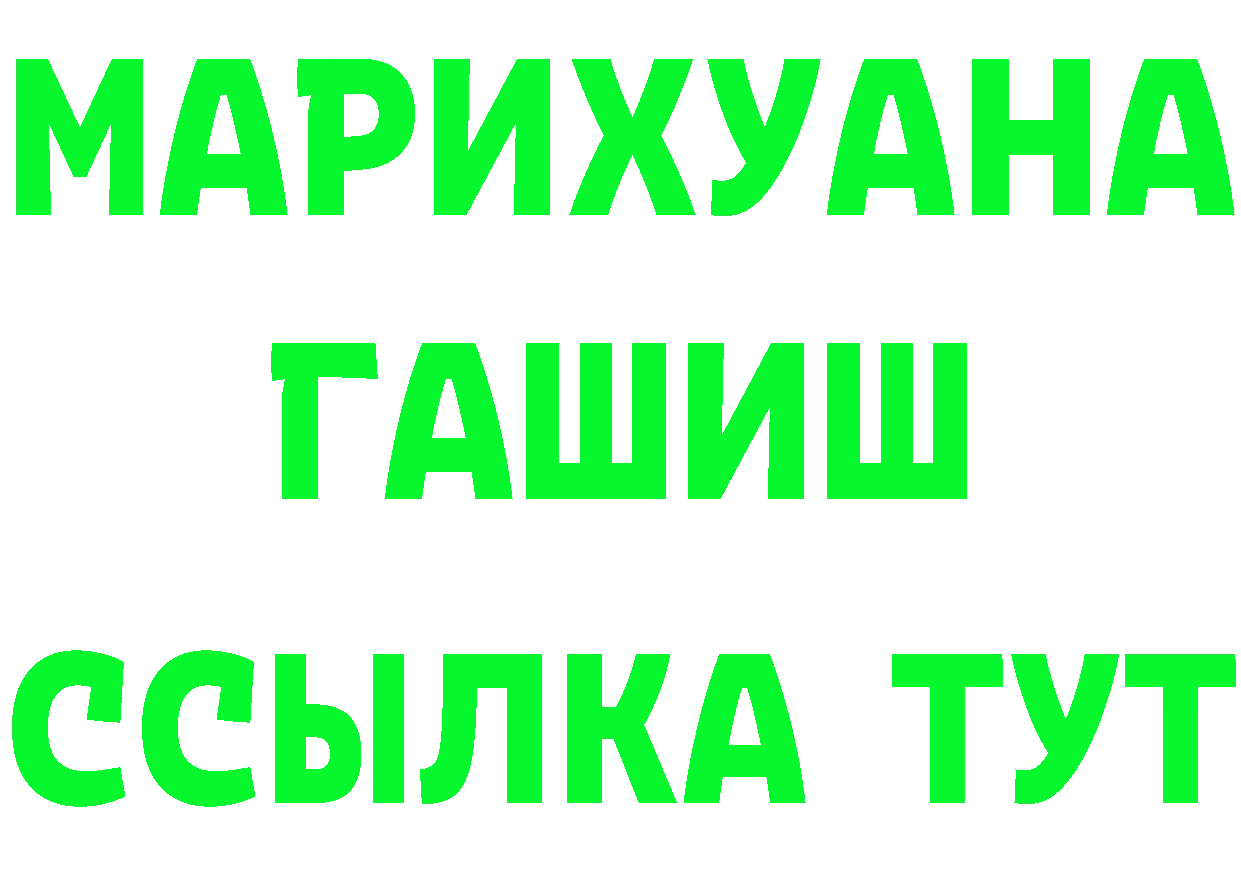 МАРИХУАНА
ГАШИШ
ССЫЛКА ТУТ